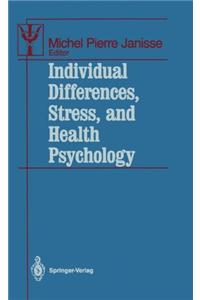 Michel Pierre Janisse
Editor

Individual Differences, Stress, and Health Psychology

Springer-Verlag